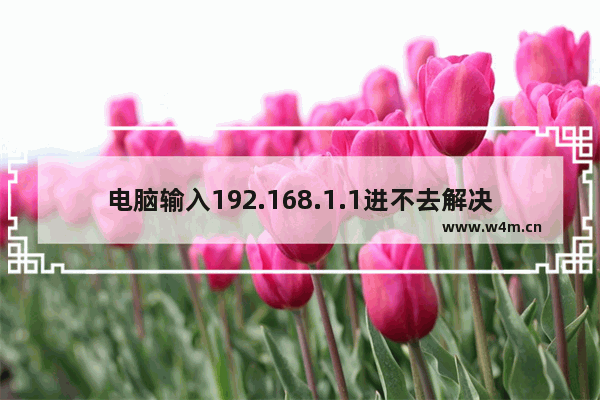 电脑输入192.168.1.1进不去解决

www.w4m.cn